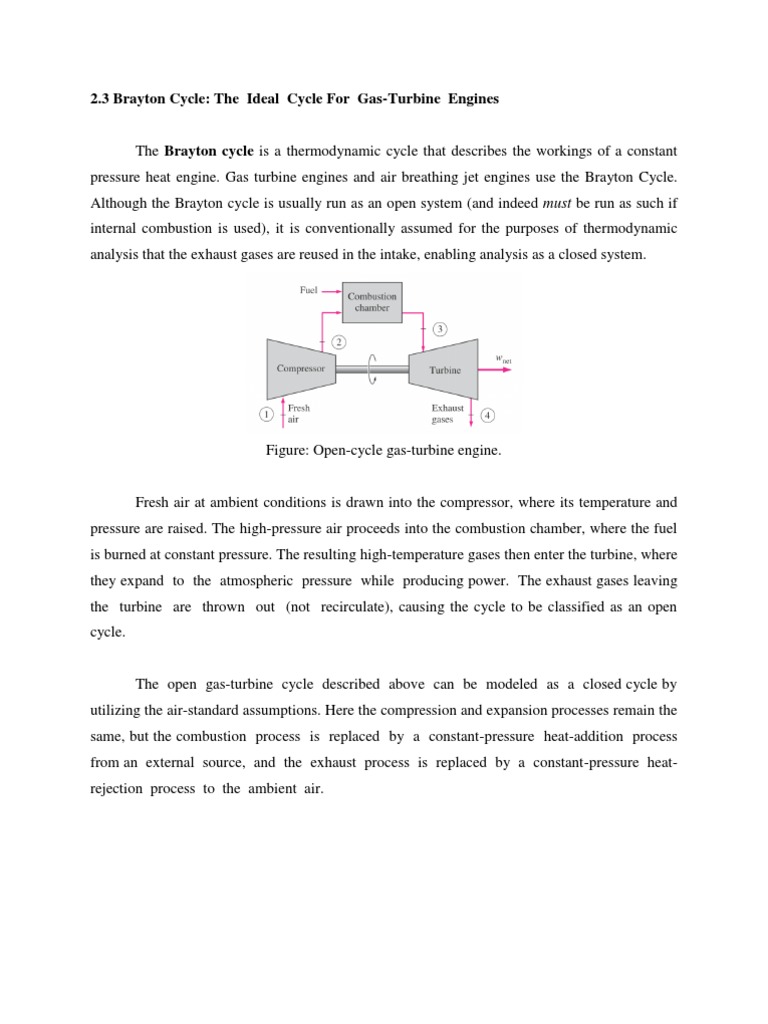 2.3 Brayton Cycle: The Ideal Cycle For Gas-Turbine Engines

The Brayton cycle is a thermodynamic cycle that describes the workings of a constant pressure heat engine. Gas turbine engines and air breathing jet engines use the Brayton Cycle. Although the Brayton cycle is usually run as an open system (and indeed must be run as such if internal combustion is used), it is conventionally assumed for the purposes of thermodynamic analysis that the exhaust gases are reused in the intake, enabling analysis as a closed system.

Fuel
Combustion chamber
2
3
Compressor
Turbine
$w_{net}$
1
Fresh air
Exhaust gases
4

Figure: Open-cycle gas-turbine engine.

Fresh air at ambient conditions is drawn into the compressor, where its temperature and pressure are raised. The high-pressure air proceeds into the combustion chamber, where the fuel is burned at constant pressure. The resulting high-temperature gases then enter the turbine, where they expand to the atmospheric pressure while producing power. The exhaust gases leaving the turbine are thrown out (not recirculate), causing the cycle to be classified as an open cycle.

The open gas-turbine cycle described above can be modeled as a closed cycle by utilizing the air-standard assumptions. Here the compression and expansion processes remain the same, but the combustion process is replaced by a constant-pressure heat-addition process from an external source, and the exhaust process is replaced by a constant-pressure heat-rejection process to the ambient air.